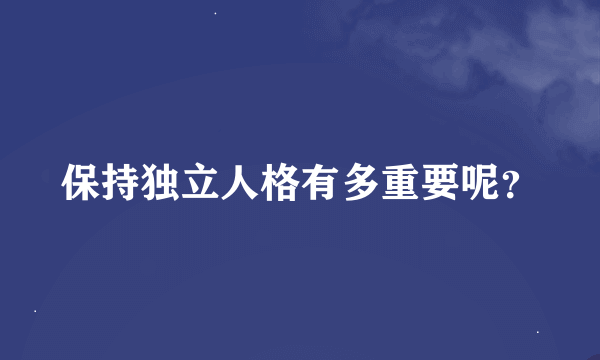 保持独立人格有多重要呢?